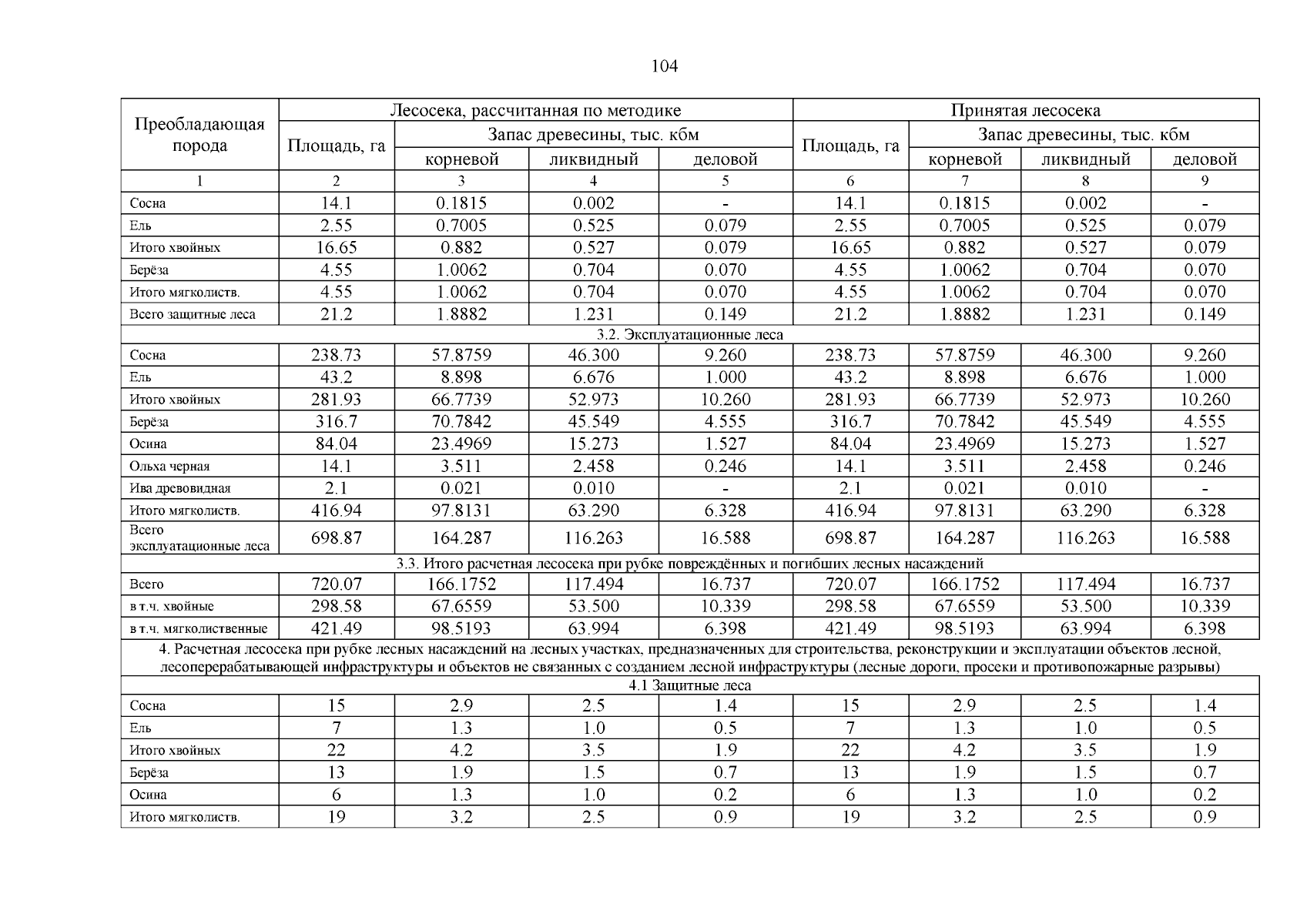 104

| Преобладающая порода | Лесосека, рассчитанная по методике | | | | Принятая лесосека | | | |
|---|---|---|---|---|---|---|---|---|
| | Площадь, га | Запас древесины, тыс. кбм | | | Площадь, га | Запас древесины, тыс. кбм | | |
| | | корневой | ликвидный | деловой | | корневой | ликвидный | деловой |
| 1 | 2 | 3 | 4 | 5 | 6 | 7 | 8 | 9 |
| Сосна | 14.1 | 0.1815 | 0.002 | - | 14.1 | 0.1815 | 0.002 | - |
| Ель | 2.55 | 0.7005 | 0.525 | 0.079 | 2.55 | 0.7005 | 0.525 | 0.079 |
| Итого хвойных | 16.65 | 0.882 | 0.527 | 0.079 | 16.65 | 0.882 | 0.527 | 0.079 |
| Берёза | 4.55 | 1.0062 | 0.704 | 0.070 | 4.55 | 1.0062 | 0.704 | 0.070 |
| Итого мягколиств. | 4.55 | 1.0062 | 0.704 | 0.070 | 4.55 | 1.0062 | 0.704 | 0.070 |
| Всего защитные леса | 21.2 | 1.8882 | 1.231 | 0.149 | 21.2 | 1.8882 | 1.231 | 0.149 |
| 3.2. Эксплуатационные леса | | | | | | | | |
| Сосна | 238.73 | 57.8759 | 46.300 | 9.260 | 238.73 | 57.8759 | 46.300 | 9.260 |
| Ель | 43.2 | 8.898 | 6.676 | 1.000 | 43.2 | 8.898 | 6.676 | 1.000 |
| Итого хвойных | 281.93 | 66.7739 | 52.973 | 10.260 | 281.93 | 66.7739 | 52.973 | 10.260 |
| Берёза | 316.7 | 70.7842 | 45.549 | 4.555 | 316.7 | 70.7842 | 45.549 | 4.555 |
| Осина | 84.04 | 23.4969 | 15.273 | 1.527 | 84.04 | 23.4969 | 15.273 | 1.527 |
| Ольха черная | 14.1 | 3.511 | 2.458 | 0.246 | 14.1 | 3.511 | 2.458 | 0.246 |
| Ива древовидная | 2.1 | 0.021 | 0.010 | - | 2.1 | 0.021 | 0.010 | - |
| Итого мягколиств. | 416.94 | 97.8131 | 63.290 | 6.328 | 416.94 | 97.8131 | 63.290 | 6.328 |
| Всего эксплуатационные леса | 698.87 | 164.287 | 116.263 | 16.588 | 698.87 | 164.287 | 116.263 | 16.588 |
| 3.3. Итого расчетная лесосека при рубке повреждённых и погибших лесных насаждений | | | | | | | | |
| Всего | 720.07 | 166.1752 | 117.494 | 16.737 | 720.07 | 166.1752 | 117.494 | 16.737 |
| в т.ч. хвойные | 298.58 | 67.6559 | 53.500 | 10.339 | 298.58 | 67.6559 | 53.500 | 10.339 |
| в т.ч. мягколиственные | 421.49 | 98.5193 | 63.994 | 6.398 | 421.49 | 98.5193 | 63.994 | 6.398 |
| 4. Расчетная лесосека при рубке лесных насаждений на лесных участках, предназначенных для строительства, реконструкции и эксплуатации объектов лесной, лесоперерабатывающей инфраструктуры и объектов не связанных с созданием лесной инфраструктуры (лесные дороги, просеки и противопожарные разрывы) | | | | | | | | |
| 4.1 Защитные леса | | | | | | | | |
| Сосна | 15 | 2.9 | 2.5 | 1.4 | 15 | 2.9 | 2.5 | 1.4 |
| Ель | 7 | 1.3 | 1.0 | 0.5 | 7 | 1.3 | 1.0 | 0.5 |
| Итого хвойных | 22 | 4.2 | 3.5 | 1.9 | 22 | 4.2 | 3.5 | 1.9 |
| Берёза | 13 | 1.9 | 1.5 | 0.7 | 13 | 1.9 | 1.5 | 0.7 |
| Осина | 6 | 1.3 | 1.0 | 0.2 | 6 | 1.3 | 1.0 | 0.2 |
| Итого мягколиств. | 19 | 3.2 | 2.5 | 0.9 | 19 | 3.2 | 2.5 | 0.9 |